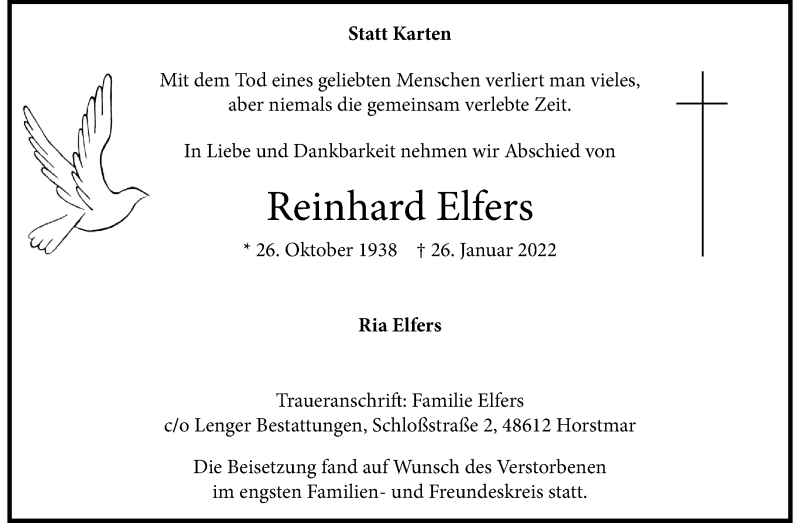 Statt Karten

Mit dem Tod eines geliebten Menschen verliert man vieles,
aber niemals die gemeinsam verlebte Zeit.

In Liebe und Dankbarkeit nehmen wir Abschied von

Reinhard Elfers

* 26. Oktober 1938 † 26. Januar 2022

Ria Elfers

Traueranschrift: Familie Elfers
c/o Lenger Bestattungen, Schloßstraße 2, 48612 Horstmar

Die Beisetzung fand auf Wunsch des Verstorbenen im engsten Familien- und Freundeskreis statt.